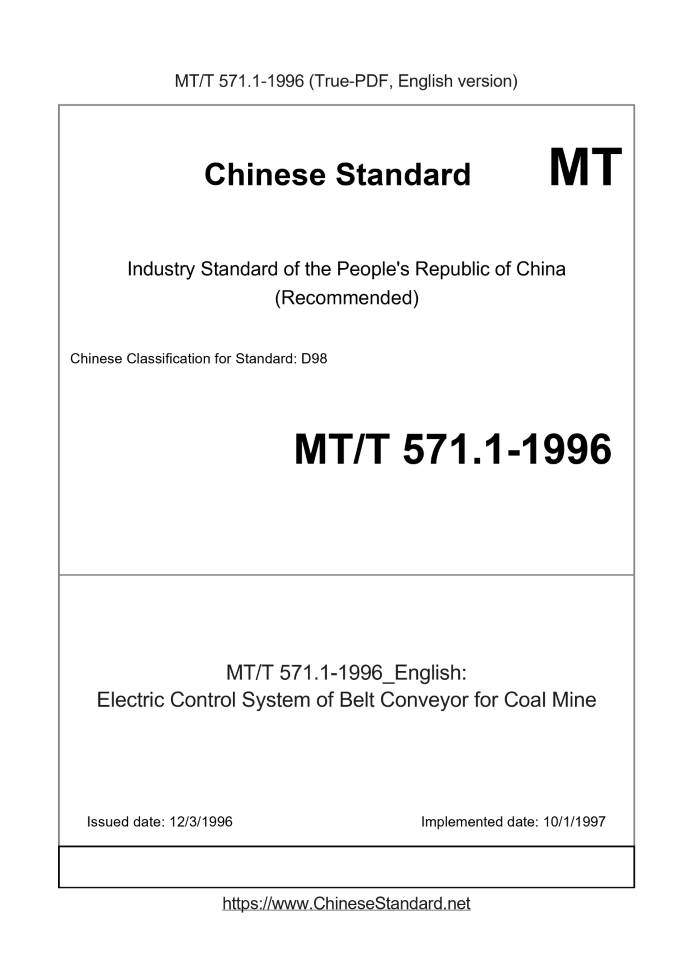 MT/T 571.1-1996 (True-PDF, English version)

Chinese Standard MT

Industry Standard of the People's Republic of China
(Recommended)

Chinese Classification for Standard: D98

MT/T 571.1-1996

MT/T 571.1-1996_English:
Electric Control System of Belt Conveyor for Coal Mine

Issued date: 12/3/1996

Implemented date: 10/1/1997

https://www.ChineseStandard.net